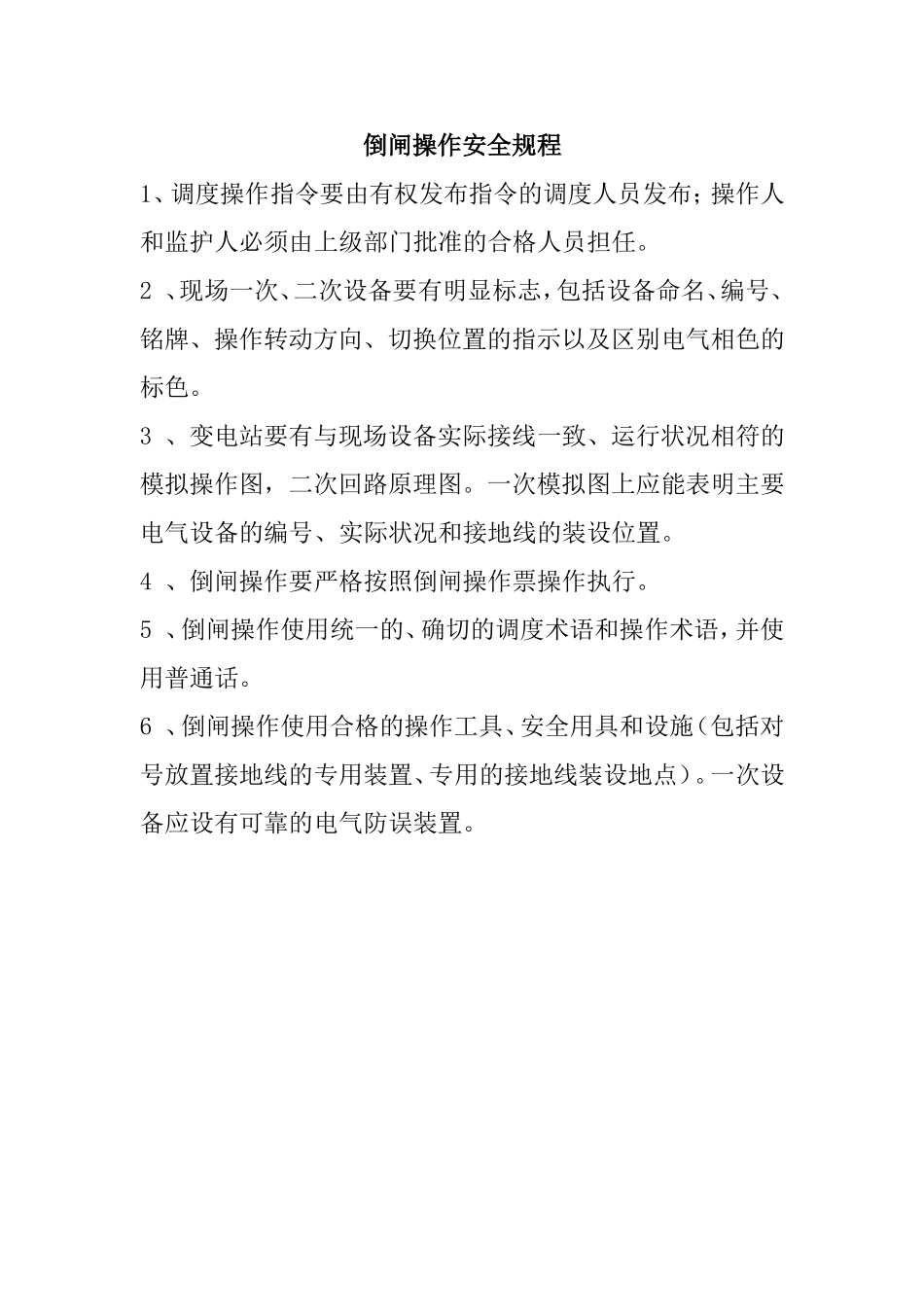 倒闸操作安全规程

1、调度操作指令要由有权发布指令的调度人员发布；操作人和监护人必须由上级部门批准的合格人员担任。

2 、现场一次、二次设备要有明显标志，包括设备命名、编号、铭牌、操作转动方向、切换位置的指示以及区别电气相色的标色。

3 、变电站要有与现场设备实际接线一致、运行状况相符的模拟操作图，二次回路原理图。一次模拟图上应能表明主要电气设备的编号、实际状况和接地线的装设位置。

4 、倒闸操作要严格按照倒闸操作票操作执行。

5 、倒闸操作使用统一的、确切的调度术语和操作术语，并使用普通话。

6 、倒闸操作使用合格的操作工具、安全用具和设施（包括对号放置接地线的专用装置、专用的接地线装设地点）。一次设备应设有可靠的电气防误装置。